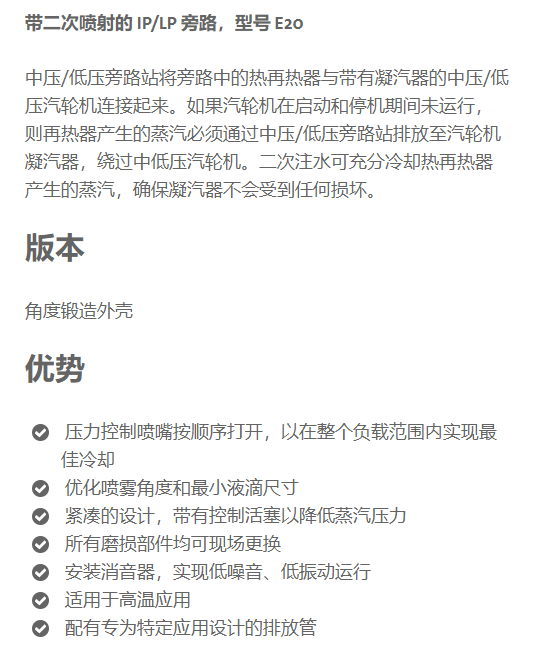 带二次喷射的 IP/LP 旁路，型号 E20

中压/低压旁路站将旁路中的热再热器与带有凝汽器的中压/低压汽轮机连接起来。如果汽轮机在启动和停机期间未运行，则再热器产生的蒸汽必须通过中压/低压旁路站排放至汽轮机凝汽器，绕过中低压汽轮机。二次注水可充分冷却热再热器产生的蒸汽，确保凝汽器不会受到任何损坏。

版本

角度锻造外壳

优势

压力控制喷嘴按顺序打开，以在整个负载范围内实现最佳冷却
优化喷雾角度和最小液滴尺寸
紧凑的设计，带有控制活塞以降低蒸汽压力
所有磨损部件均可现场更换
安装消音器，实现低噪音、低振动运行
适用于高温应用
配有专为特定应用设计的排放管